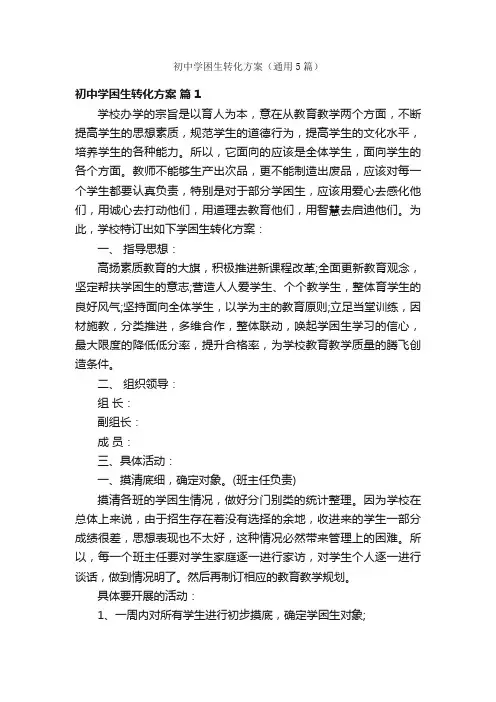 初中学困生转化方案（通用5篇）

初中学困生转化方案 篇1

学校办学的宗旨是以育人为本，意在从教育教学两个方面，不断提高学生的思想素质，规范学生的道德行为，提高学生的文化水平，培养学生的各种能力。所以，它面向的应该是全体学生，面向学生的各个方面。教师不能够生产出次品，更不能制造出废品，应该对每一个学生都要认真负责，特别是对于部分学困生，应该用爱心去感化他们，用诚心去打动他们，用道理去教育他们，用智慧去启迪他们。为此，学校特订出如下学困生转化方案：

一、 指导思想：

高扬素质教育的大旗，积极推进新课程改革;全面更新教育观念，坚定帮扶学困生的意志;营造人人爱学生、个个教学生，整体育学生的良好风气;坚持面向全体学生，以学为主的教育原则;立足当堂训练，因材施教，分类推进，多维合作，整体联动，唤起学困生学习的信心，最大限度的降低低分率，提升合格率，为学校教育教学质量的腾飞创造条件。

二、 组织领导：

组 长：

副组长：

成 员：

三、具体活动：

一、摸清底细，确定对象。(班主任负责)

摸清各班的学困生情况，做好分门别类的统计整理。因为学校在总体上来说，由于招生存在着没有选择的余地，收进来的学生一部分成绩很差，思想表现也不太好，这种情况必然带来管理上的困难。所以，每一个班主任要对学生家庭逐一进行家访，对学生个人逐一进行谈话，做到情况明了。然后再制订相应的教育教学规划。

具体要开展的活动：

1、一周内对所有学生进行初步摸底，确定学困生对象;